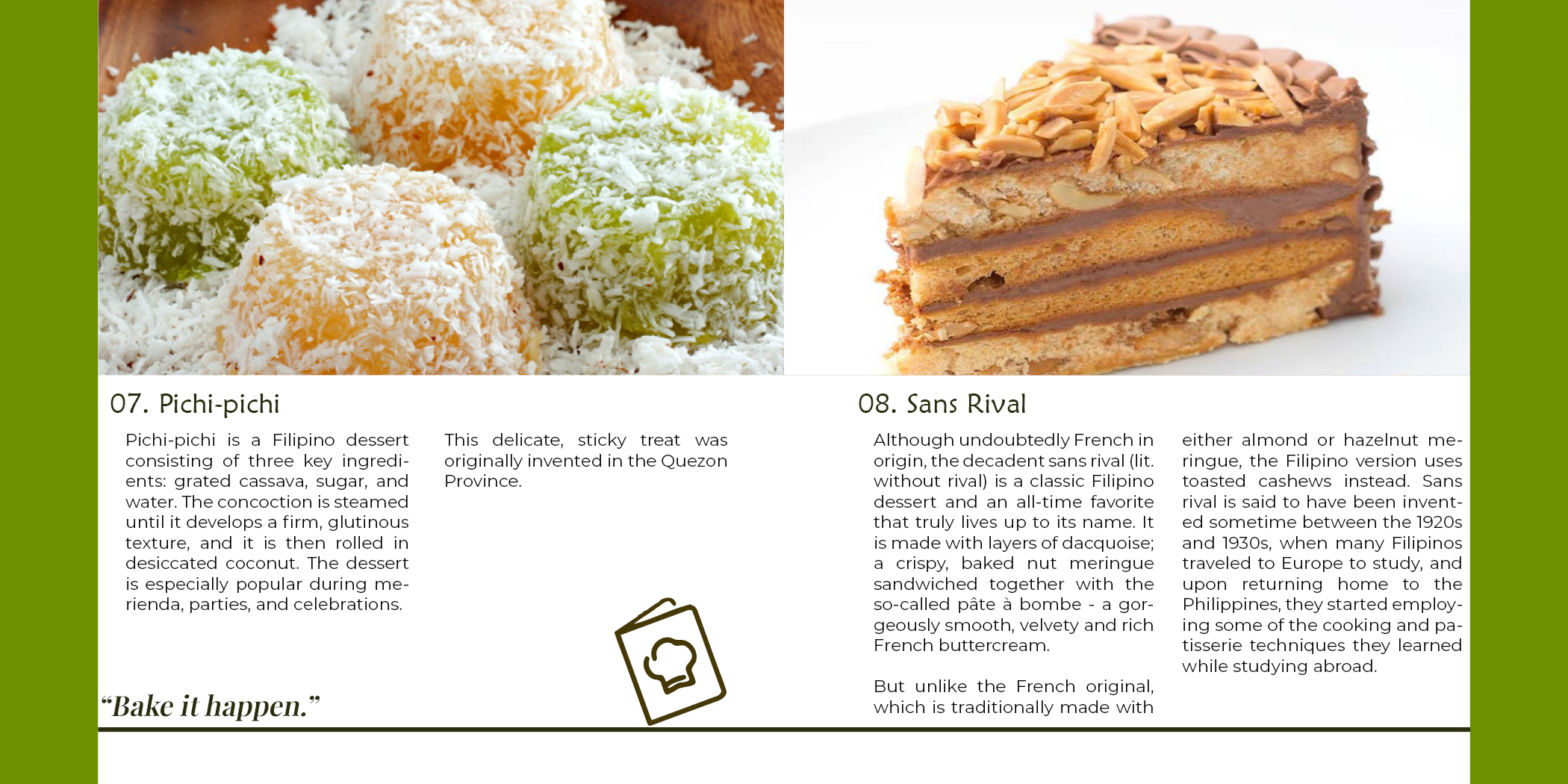 07. Pichi-pichi

Pichi-pichi is a Filipino dessert consisting of three key ingredients: grated cassava, sugar, and water. The concoction is steamed until it develops a firm, glutinous texture, and it is then rolled in desiccated coconut. The dessert is especially popular during merienda, parties, and celebrations.

This delicate, sticky treat was originally invented in the Quezon Province.

"Bake it happen."

08. Sans Rival

Although undoubtedly French in origin, the decadent sans rival (lit. without rival) is a classic Filipino dessert and an all-time favorite that truly lives up to its name. It is made with layers of dacquoise; a crispy, baked nut meringue sandwiched together with the so-called pâte à bombe - a gorgeously smooth, velvety and rich French buttercream.

But unlike the French original, which is traditionally made with either almond or hazelnut meringue, the Filipino version uses toasted cashews instead. Sans rival is said to have been invented sometime between the 1920s and 1930s, when many Filipinos traveled to Europe to study, and upon returning home to the Philippines, they started employing some of the cooking and patisserie techniques they learned while studying abroad.